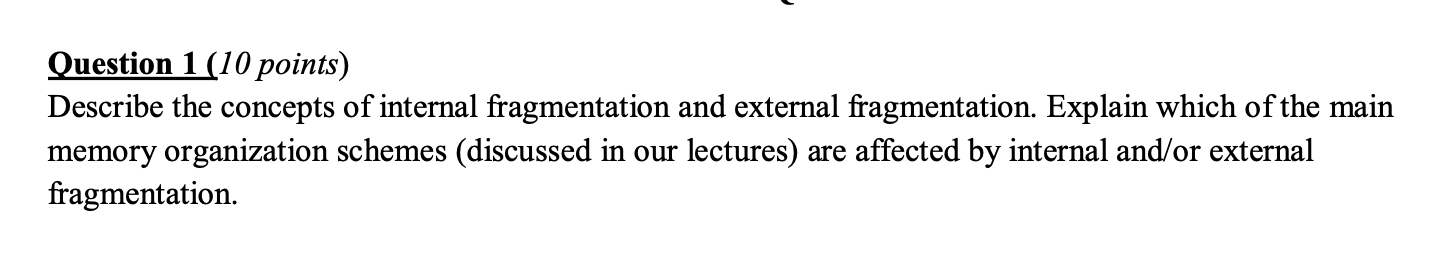 Question 1 (10 points)
Describe the concepts of internal fragmentation and external fragmentation. Explain which of the main memory organization schemes (discussed in our lectures) are affected by internal and/or external fragmentation.